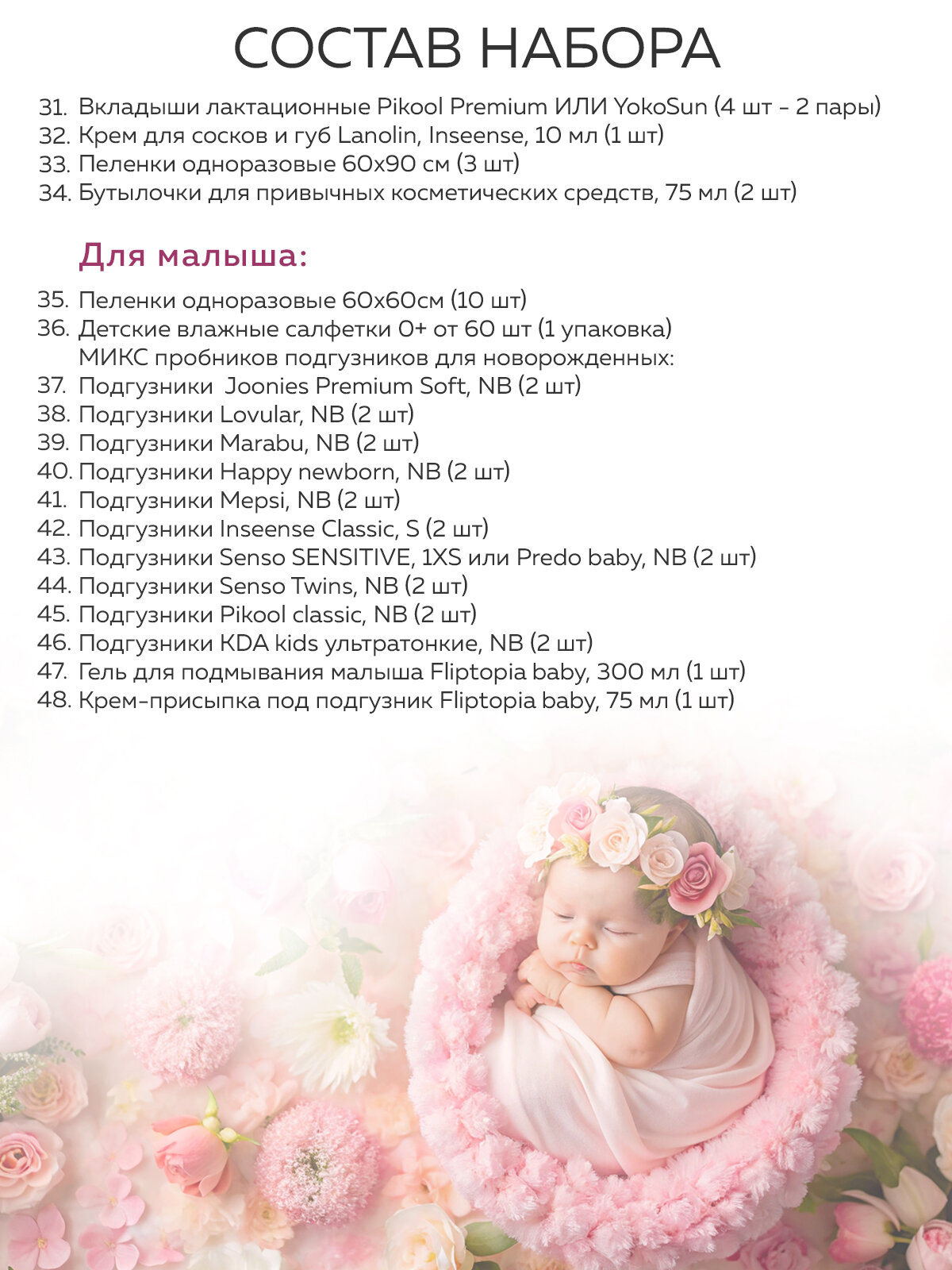 СОСТАВ НАБОРА

31. Вкладыши лактационные Pikool Premium ИЛИ YokoSun (4 шт - 2 пары)
32. Крем для сосков и губ Lanolin, Inseense, 10 мл (1 шт)
33. Пеленки одноразовые 60х90 см (3 шт)
34. Бутылочки для привычных косметических средств, 75 мл (2 шт)

Для малыша:

35. Пеленки одноразовые 60х60см (10 шт)
36. Детские влажные салфетки 0+ от 60 шт (1 упаковка)
МИКС пробников подгузников для новорожденных:
37. Подгузники Joonies Premium Soft, NB (2 шт)
38. Подгузники Lovular, NB (2 шт)
39. Подгузники Marabu, NB (2 шт)
40. Подгузники Happy newborn, NB (2 шт)
41. Подгузники Mepsi, NB (2 шт)
42. Подгузники Inseense Classic, S (2 шт)
43. Подгузники Senso SENSITIVE, 1XS или Predo baby, NB (2 шт)
44. Подгузники Senso Twins, NB (2 шт)
45. Подгузники Pikool classic, NB (2 шт)
46. Подгузники KDA kids ультратонкие, NB (2 шт)
47. Гель для подмывания малыша Fliptopia baby, 300 мл (1 шт)
48. Крем-присыпка под подгузник Fliptopia baby, 75 мл (1 шт)